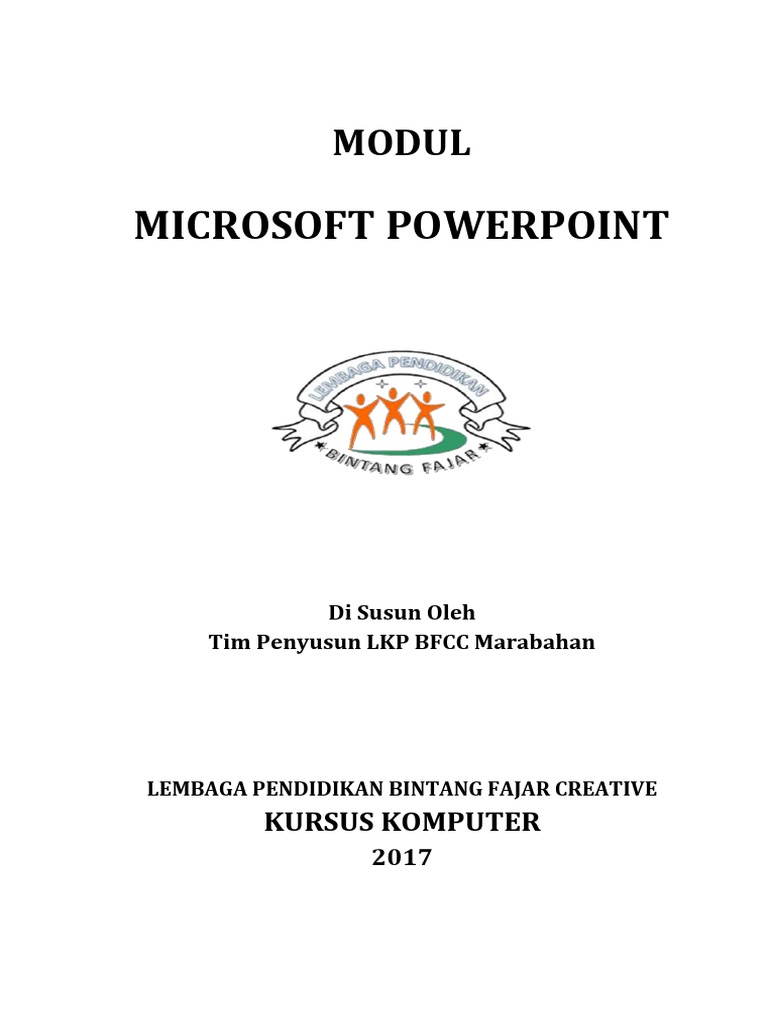 MODUL

MICROSOFT POWERPOINT

LEMBAGA PENDIDIKAN

BINTANG FAJAR

Di Susun Oleh
Tim Penyusun LKP BFCC Marabahan

LEMBAGA PENDIDIKAN BINTANG FAJAR CREATIVE
KURSUS KOMPUTER
2017